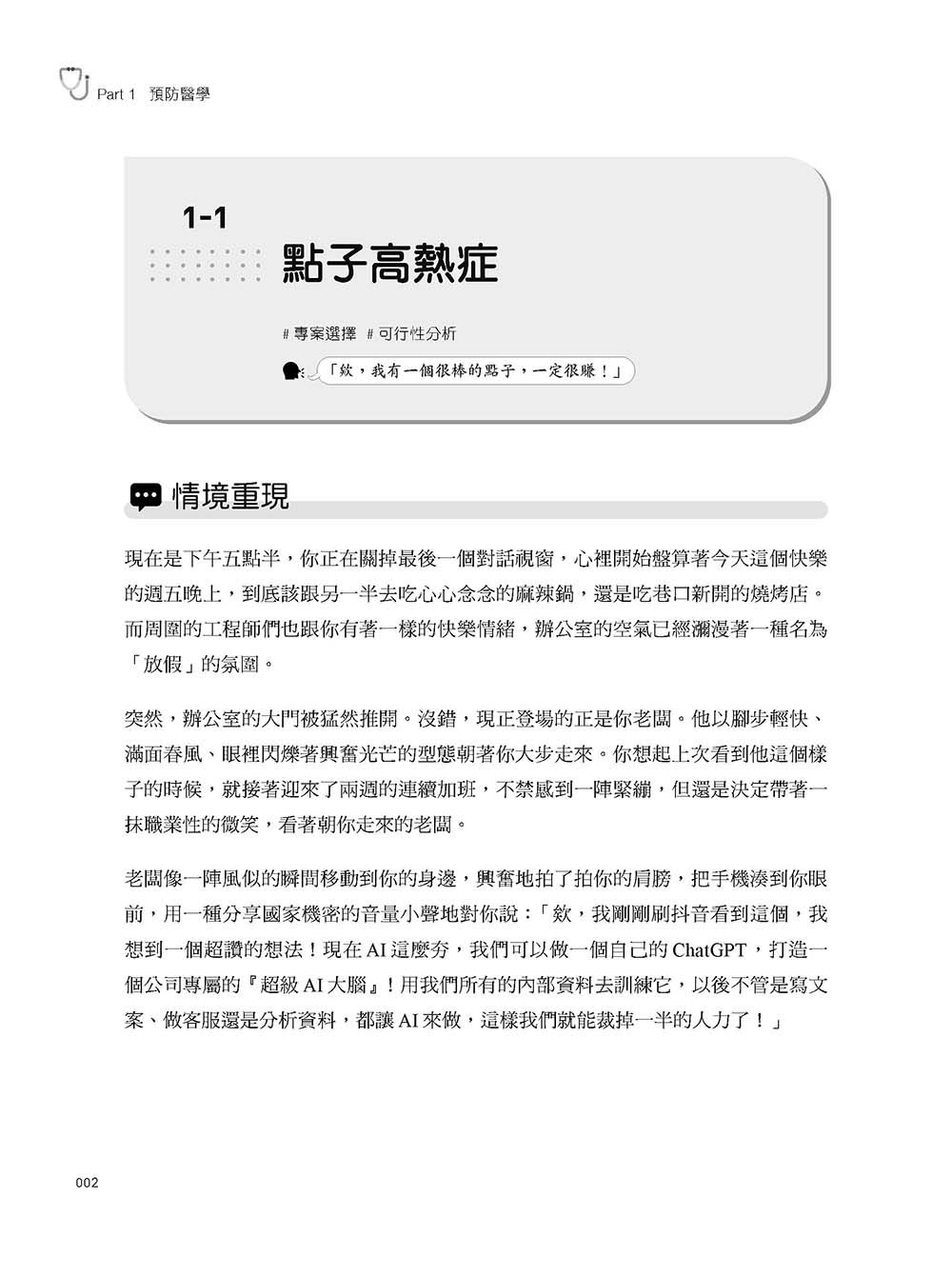 Part 1 預防醫學

1-1

點子高熱症

# 專案選擇 # 可行性分析

「欸，我有一個很棒的點子，一定很賺！」

情境重現

現在是下午五點半，你正在關掉最後一個對話視窗，心裡開始盤算著今天這個快樂的週五晚上，到底該跟另一半去吃心心念念的麻辣鍋，還是吃巷口新開的燒烤店。而周圍的工程師們也跟你有著一樣的快樂情緒，辦公室的空氣已經瀰漫著一種名為「放假」的氛圍。

突然，辦公室的大門被猛然推開。沒錯，現正登場的正是你老闆。他以腳步輕快、滿面春風、眼裡閃爍著興奮光芒的型態朝著你大步走來。你想起上次看到他這個樣子的時候，就接著迎來了兩週的連續加班，不禁感到一陣緊繃，但還是決定帶著一抹職業性的微笑，看著朝你走來的老闆。

老闆像一陣風似的瞬間移動到你的身邊，興奮地拍了拍你的肩膀，把手機湊到你眼前，用一種分享國家機密的音量小聲地對你說：「欸，我剛剛刷抖音看到這個，我想到一個超讚的想法！現在AI這麼夯，我們可以做一個自己的ChatGPT，打造一個公司專屬的『超級AI大腦』！用我們所有的內部資料去訓練它，以後不管是寫文案、做客服還是分析資料，都讓AI來做，這樣我們就能裁掉一半的人力了！」

002